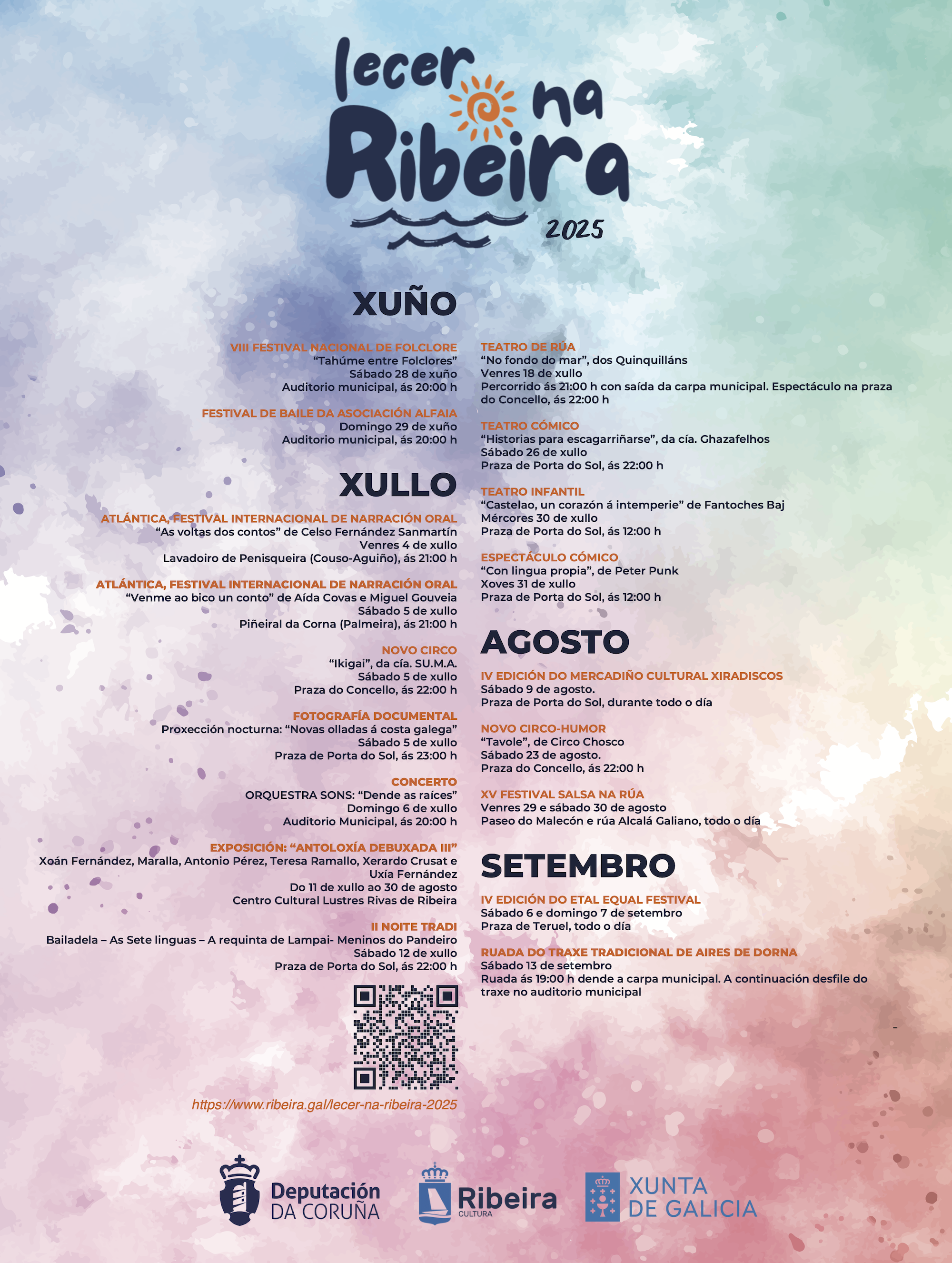 lecer na Ribeira
2025

XUÑO

VIII FESTIVAL NACIONAL DE FOLCLORE
"Tahúme entre Folclores"
Sábado 28 de xuño
Auditorio municipal, ás 20:00 h

FESTIVAL DE BAILE DA ASOCIACIÓN ALFAIA
Domingo 29 de xuño
Auditorio municipal, ás 20:00 h

XULLO

ATLÁNTICA, FESTIVAL INTERNACIONAL DE NARRACIÓN ORAL
"As voltas dos contos" de Celso Fernández Sanmartín
Venres 4 de xullo
Lavadoiro de Penisqueira (Couso-Aguiño), ás 21:00 h

ATLÁNTICA, FESTIVAL INTERNACIONAL DE NARRACIÓN ORAL
"Venme ao bico un conto" de Aída Covas e Miguel Gouveia
Sábado 5 de xullo
Piñeiral da Corna (Palmeira), ás 21:00 h

NOVO CIRCO
"Ikigai", da cía. SU.M.A.
Sábado 5 de xullo
Praza do Concello, ás 22:00 h

FOTOGRAFÍA DOCUMENTAL
Proxección nocturna: "Novas olladas á costa galega"
Sábado 5 de xullo
Praza de Porta do Sol, ás 23:00 h

CONCERTO
ORQUESTRA SONS: "Dende as raíces"
Domingo 6 de xullo
Auditorio Municipal, ás 20:00 h

EXPOSICIÓN: "ANTOLOXÍA DEBUXADA III"
Xoán Fernández, Maralla, Antonio Pérez, Teresa Ramallo, Xerardo Crusat e Uxía Fernández
Do 11 de xullo ao 30 de agosto
Centro Cultural Lustres Rivas de Ribeira

II NOITE TRADI
Bailadela – As Sete linguas – A requinta de Lampai- Meninos do Pandeiro
Sábado 12 de xullo
Praza de Porta do Sol, ás 22:00 h

https://www.ribeira.gal/lecer-na-ribeira-2025

TEATRO DE RÚA
"No fondo do mar", dos Quinquilláns
Venres 18 de xullo
Percorrido ás 21:00 h con saída da carpa municipal. Espectáculo na praza do Concello, ás 22:00 h

TEATRO CÓMICO
"Historias para escagarriñarse", da cía. Ghazafelhos
Sábado 26 de xullo
Praza de Porta do Sol, ás 22:00 h

TEATRO INFANTIL
"Castelao, un corazón á intemperie" de Fantoches Baj
Mércores 30 de xullo
Praza de Porta do Sol, ás 12:00 h

ESPECTÁCULO CÓMICO
"Con lingua propia", de Peter Punk
Xoves 31 de xullo
Praza de Porta do Sol, ás 12:00 h

AGOSTO

IV EDICIÓN DO MERCADIÑO CULTURAL XIRADISCOS
Sábado 9 de agosto.
Praza de Porta do Sol, durante todo o día

NOVO CIRCO-HUMOR
"Tavole", de Circo Chosco
Sábado 23 de agosto.
Praza do Concello, ás 22:00 h

XV FESTIVAL SALSA NA RÚA
Venres 29 e sábado 30 de agosto
Paseo do Malecón e rúa Alcalá Galiano, todo o día

SETEMBRO

IV EDICIÓN DO ETAL EQUAL FESTIVAL
Sábado 6 e domingo 7 de setembro
Praza de Teruel, todo o día

RUADA DO TRAXE TRADICIONAL DE AIRES DE DORNA
Sábado 13 de setembro
Ruada ás 19:00 h dende a carpa municipal. A continuación desfile do traxe no auditorio municipal

Deputación DA CORUÑA

Ribeira CULTURA

XUNTA DE GALICIA